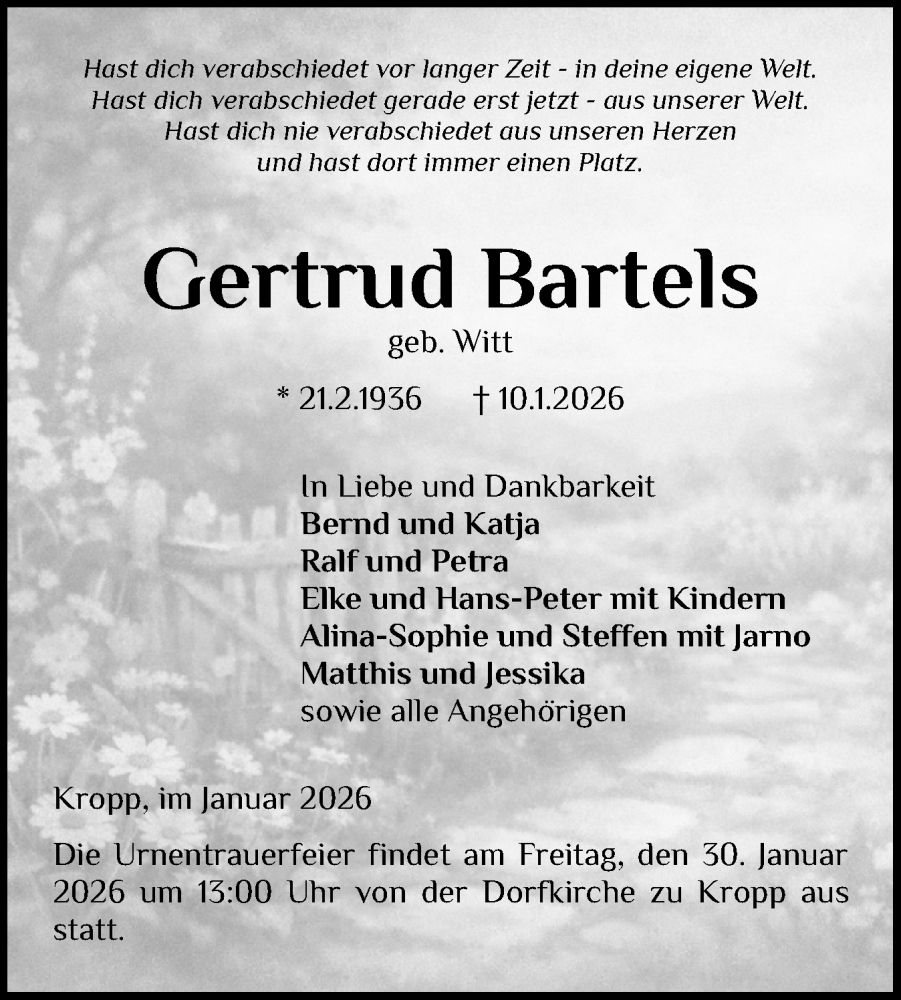 Hast dich verabschiedet vor langer Zeit - in deine eigene Welt.
Hast dich verabschiedet gerade erst jetzt - aus unserer Welt.
Hast dich nie verabschiedet aus unseren Herzen
und hast dort immer einen Platz.

Gertrud Bartels

geb. Witt

* 21.2.1936 † 10.1.2026

In Liebe und Dankbarkeit
Bernd und Katja
Ralf und Petra
Elke und Hans-Peter mit Kindern
Alina-Sophie und Steffen mit Jarno
Matthis und Jessika
sowie alle Angehörigen

Kropp, im Januar 2026

Die Urnentrauerfeier findet am Freitag, den 30. Januar 2026 um 13:00 Uhr von der Dorfkirche zu Kropp aus statt.